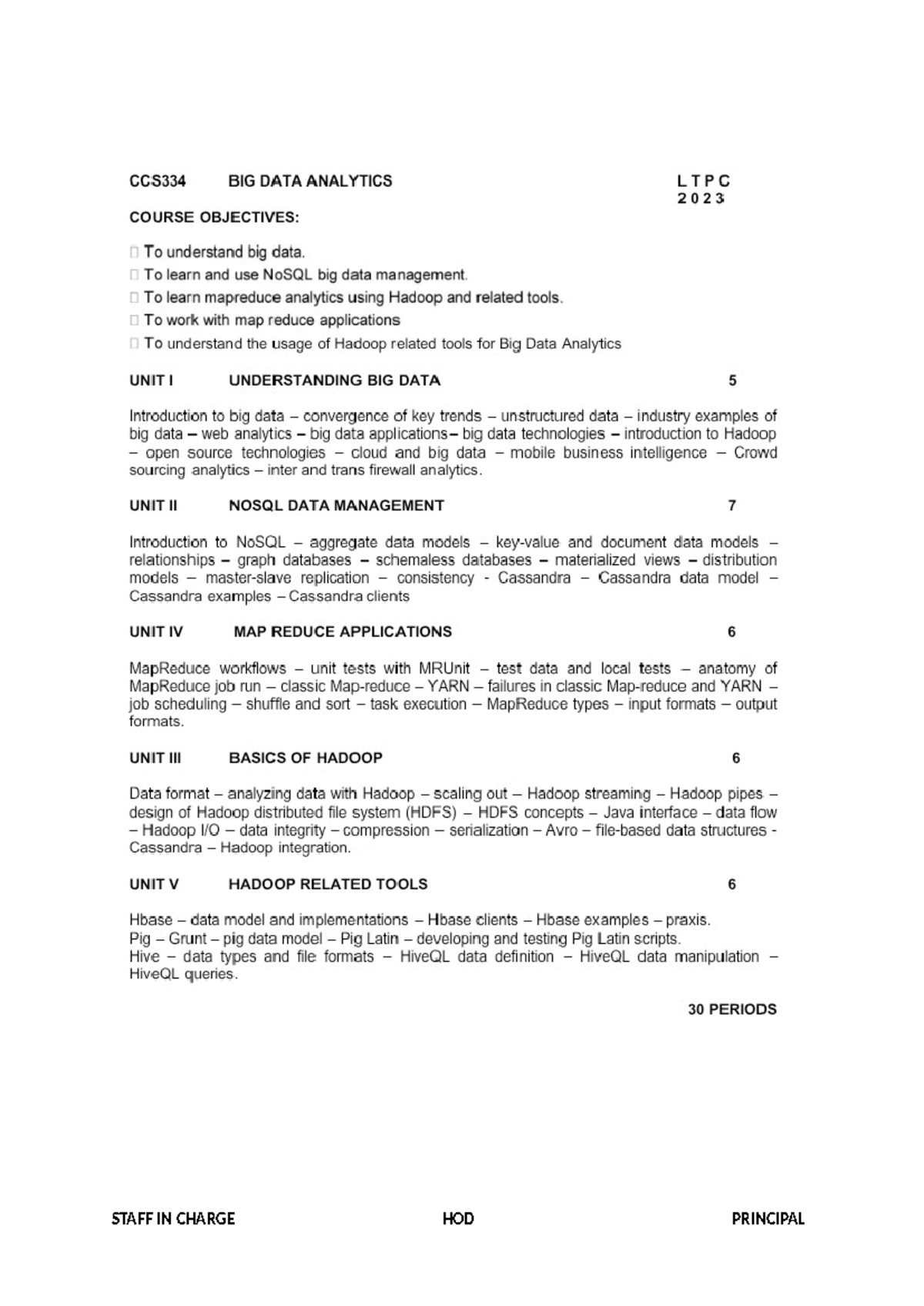 CCS334 BIG DATA ANALYTICS L T P C
2 0 2 3

COURSE OBJECTIVES:

 To understand big data.
 To learn and use NoSQL big data management.
 To learn mapreduce analytics using Hadoop and related tools.
 To work with map reduce applications
 To understand the usage of Hadoop related tools for Big Data Analytics

UNIT I UNDERSTANDING BIG DATA 5

Introduction to big data – convergence of key trends – unstructured data – industry examples of big data – web analytics – big data applications– big data technologies – introduction to Hadoop – open source technologies – cloud and big data – mobile business intelligence – Crowd sourcing analytics – inter and trans firewall analytics.

UNIT II NOSQL DATA MANAGEMENT 7

Introduction to NoSQL – aggregate data models – key-value and document data models – relationships – graph databases – schemaless databases – materialized views – distribution models – master-slave replication – consistency - Cassandra – Cassandra data model – Cassandra examples – Cassandra clients

UNIT IV MAP REDUCE APPLICATIONS 6

MapReduce workflows – unit tests with MRUnit – test data and local tests – anatomy of MapReduce job run – classic Map-reduce – YARN – failures in classic Map-reduce and YARN – job scheduling – shuffle and sort – task execution – MapReduce types – input formats – output formats.

UNIT III BASICS OF HADOOP 6

Data format – analyzing data with Hadoop – scaling out – Hadoop streaming – Hadoop pipes – design of Hadoop distributed file system (HDFS) – HDFS concepts – Java interface – data flow – Hadoop I/O – data integrity – compression – serialization – Avro – file-based data structures - Cassandra – Hadoop integration.

UNIT V HADOOP RELATED TOOLS 6

Hbase – data model and implementations – Hbase clients – Hbase examples – praxis.
Pig – Grunt – pig data model – Pig Latin – developing and testing Pig Latin scripts.
Hive – data types and file formats – HiveQL data definition – HiveQL data manipulation – HiveQL queries.

30 PERIODS

STAFF IN CHARGE HOD PRINCIPAL